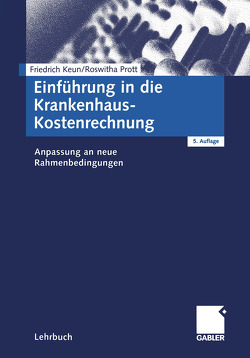 Friedrich Keun/Roswitha Prott

Einführung in die Krankenhaus-Kostenrechnung

5. Auflage

Anpassung an neue Rahmenbedingungen

Lehrbuch

GABLER